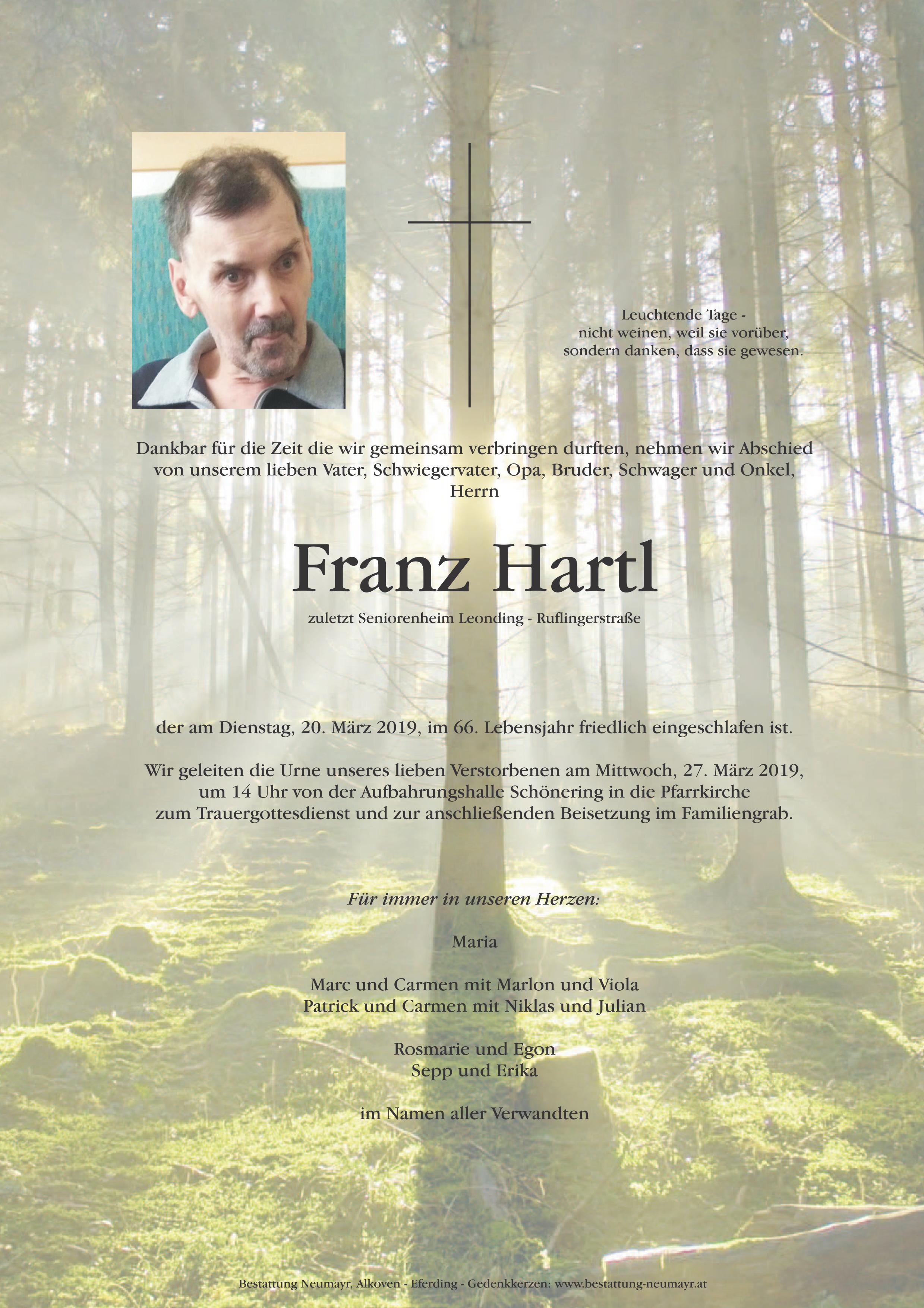 Leuchtende Tage -
nicht weinen, weil sie vorüber,
sondern danken, dass sie gewesen.

Dankbar für die Zeit die wir gemeinsam verbringen durften, nehmen wir Abschied von unserem lieben Vater, Schwiegervater, Opa, Bruder, Schwager und Onkel,
Herrn

Franz Hartl

zuletzt Seniorenheim Leonding - Ruflingerstraße

der am Dienstag, 20. März 2019, im 66. Lebensjahr friedlich eingeschlafen ist.

Wir geleiten die Urne unseres lieben Verstorbenen am Mittwoch, 27. März 2019, um 14 Uhr von der Aufbahrungshalle Schönering in die Pfarrkirche zum Trauergottesdienst und zur anschließenden Beisetzung im Familiengrab.

Für immer in unseren Herzen:

Maria

Marc und Carmen mit Marlon und Viola
Patrick und Carmen mit Niklas und Julian

Rosmarie und Egon
Sepp und Erika

im Namen aller Verwandten

Bestattung Neumayr, Alkoven - Eferding - Gedenkkerzen: www.bestattung-neumayr.at